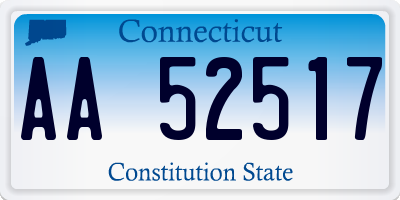 Connecticut

AA 52517

Constitution State